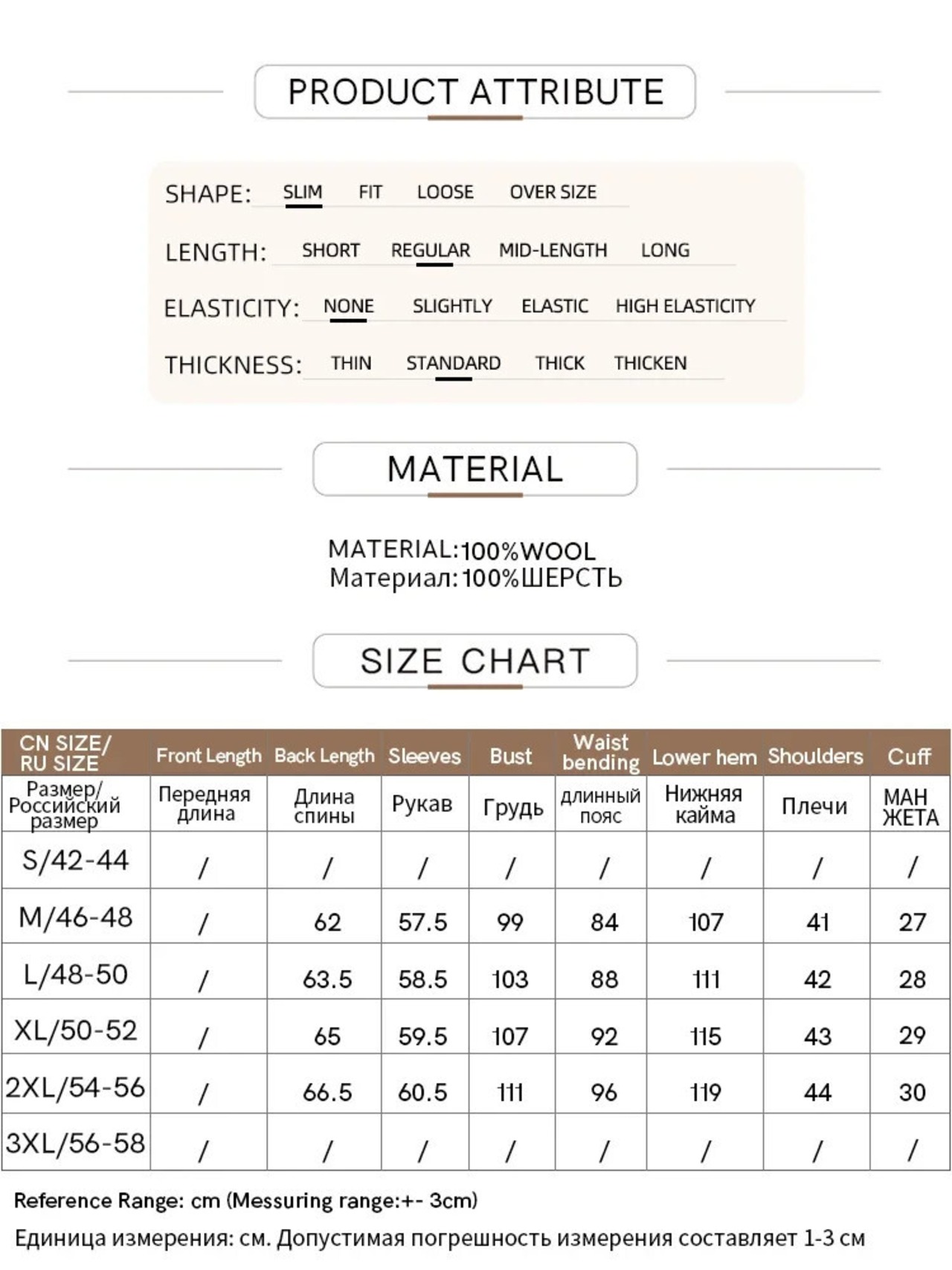 PRODUCT ATTRIBUTE

SHAPE: SLIM FIT LOOSE OVER SIZE

LENGTH: SHORT REGULAR MID-LENGTH LONG

ELASTICITY: NONE SLIGHTLY ELASTIC HIGH ELASTICITY

THICKNESS: THIN STANDARD THICK THICKEN

MATERIAL

MATERIAL:100%WOOL
Материал:100%ШЕРСТЬ

SIZE CHART

| CN SIZE/ RU SIZE | Front Length | Back Length | Sleeves | Bust | Waist bending | Lower hem | Shoulders | Cuff |
|---|---|---|---|---|---|---|---|---|
| Размер/ Российский размер | Передняя длина | Длина спины | Рукав | Грудь | длинный пояс | Нижняя кайма | Плечи | МАН ЖЕТА |
| S/42-44 | / | / | / | / | / | / | / | / |
| M/46-48 | / | 62 | 57.5 | 99 | 84 | 107 | 41 | 27 |
| L/48-50 | / | 63.5 | 58.5 | 103 | 88 | 111 | 42 | 28 |
| XL/50-52 | / | 65 | 59.5 | 107 | 92 | 115 | 43 | 29 |
| 2XL/54-56 | / | 66.5 | 60.5 | 111 | 96 | 119 | 44 | 30 |
| 3XL/56-58 | / | / | / | / | / | / | / | / |

Reference Range: cm (Messuring range:+- 3cm)

Единица измерения: см. Допустимая погрешность измерения составляет 1-3 см